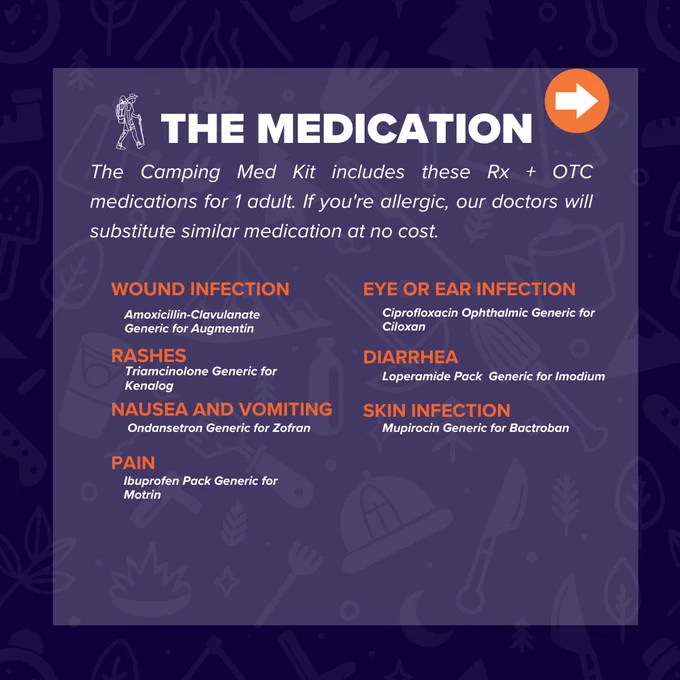 THE MEDICATION

The Camping Med Kit includes these Rx + OTC medications for 1 adult. If you're allergic, our doctors will substitute similar medication at no cost.

WOUND INFECTION
Amoxicillin-Clavulanate Generic for Augmentin

RASHES
Triamcinolone Generic for Kenalog

NAUSEA AND VOMITING
Ondansetron Generic for Zofran

PAIN
Ibuprofen Pack Generic for Motrin

EYE OR EAR INFECTION
Ciprofloxacin Ophthalmic Generic for Ciloxan

DIARRHEA
Loperamide Pack Generic for Imodium

SKIN INFECTION
Mupirocin Generic for Bactroban